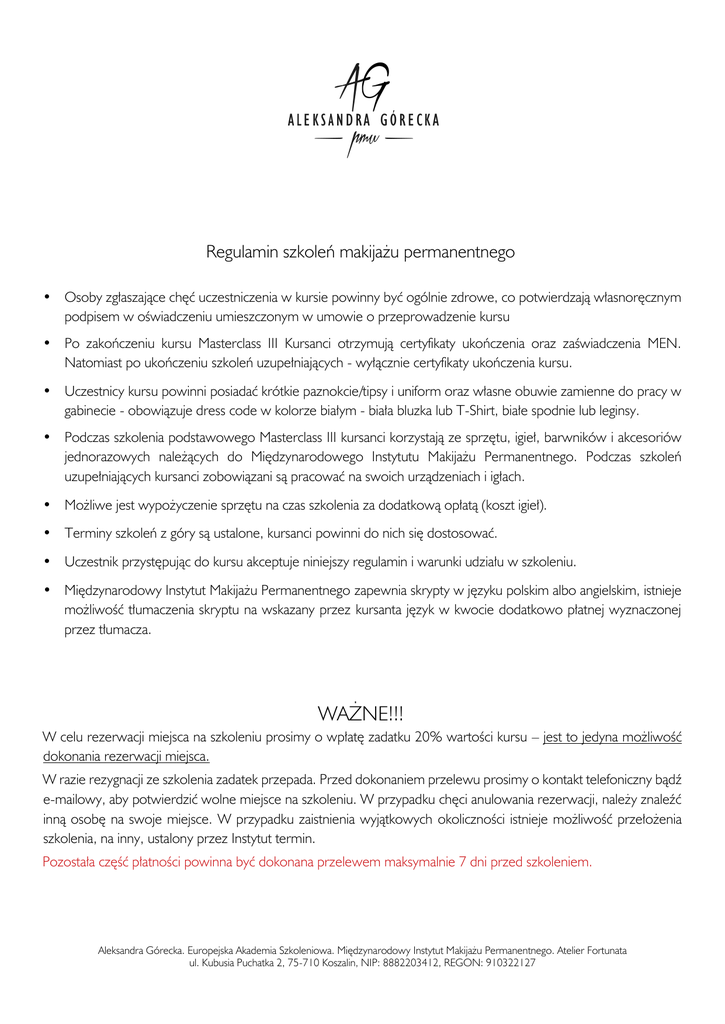 AG
ALEKSANDRA GÓRECKA
pmu

Regulamin szkoleń makijażu permanentnego

• Osoby zgłaszające chęć uczestniczenia w kursie powinny być ogólnie zdrowe, co potwierdzają własnoręcznym podpisem w oświadczeniu umieszczonym w umowie o przeprowadzenie kursu

• Po zakończeniu kursu Masterclass III Kursanci otrzymują certyfikaty ukończenia oraz zaświadczenia MEN. Natomiast po ukończeniu szkoleń uzupełniających - wyłącznie certyfikaty ukończenia kursu.

• Uczestnicy kursu powinni posiadać krótkie paznokcie/tipsy i uniform oraz własne obuwie zamienne do pracy w gabinecie - obowiązuje dress code w kolorze białym - biała bluzka lub T-Shirt, białe spodnie lub leginsy.

• Podczas szkolenia podstawowego Masterclass III kursanci korzystają ze sprzętu, igieł, barwników i akcesoriów jednorazowych należących do Międzynarodowego Instytutu Makijażu Permanentnego. Podczas szkoleń uzupełniających kursanci zobowiązani są pracować na swoich urządzeniach i igłach.

• Możliwe jest wypożyczenie sprzętu na czas szkolenia za dodatkową opłatą (koszt igieł).

• Terminy szkoleń z góry są ustalone, kursanci powinni do nich się dostosować.

• Uczestnik przystępując do kursu akceptuje niniejszy regulamin i warunki udziału w szkoleniu.

• Międzynarodowy Instytut Makijażu Permanentnego zapewnia skrypty w języku polskim albo angielskim, istnieje możliwość tłumaczenia skryptu na wskazany przez kursanta język w kwocie dodatkowo płatnej wyznaczonej przez tłumacza.

WAŻNE!!!
W celu rezerwacji miejsca na szkoleniu prosimy o wpłatę zadatku 20% wartości kursu – jest to jedyna możliwość dokonania rezerwacji miejsca.
W razie rezygnacji ze szkolenia zadatek przepada. Przed dokonaniem przelewu prosimy o kontakt telefoniczny bądź e-mailowy, aby potwierdzić wolne miejsce na szkoleniu. W przypadku chęci anulowania rezerwacji, należy znaleźć inną osobę na swoje miejsce. W przypadku zaistnienia wyjątkowych okoliczności istnieje możliwość przełożenia szkolenia, na inny, ustalony przez Instytut termin.
Pozostała część płatności powinna być dokonana przelewem maksymalnie 7 dni przed szkoleniem.

Aleksandra Górecka. Europejska Akademia Szkoleniowa. Międzynarodowy Instytut Makijażu Permanentnego. Atelier Fortunata
ul. Kubusia Puchatka 2, 75-710 Koszalin, NIP: 8882203412, REGON: 910322127